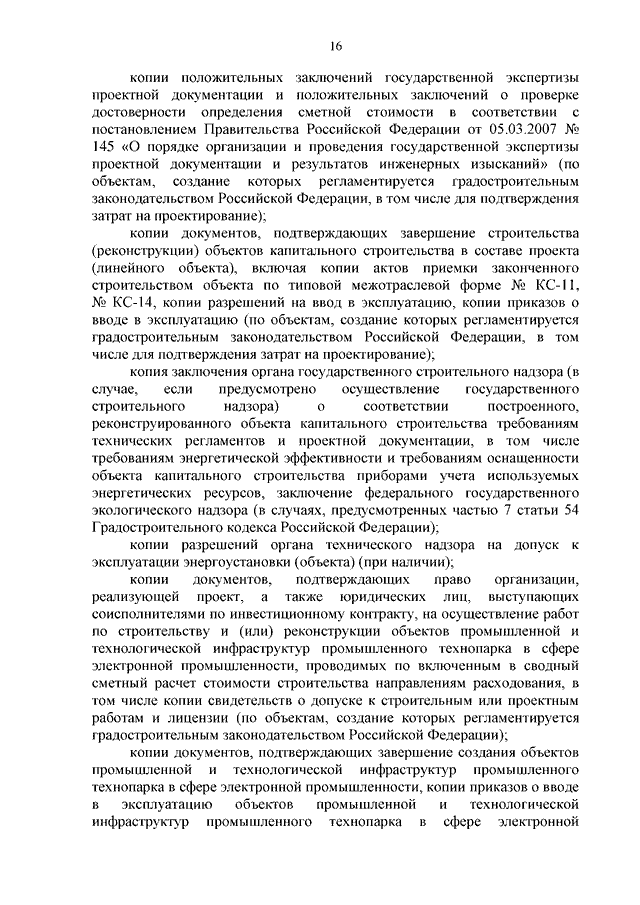 16

копии положительных заключений государственной экспертизы проектной документации и положительных заключений о проверке достоверности определения сметной стоимости в соответствии с постановлением Правительства Российской Федерации от 05.03.2007 № 145 «О порядке организации и проведения государственной экспертизы проектной документации и результатов инженерных изысканий» (по объектам, создание которых регламентируется градостроительным законодательством Российской Федерации, в том числе для подтверждения затрат на проектирование);

копии документов, подтверждающих завершение строительства (реконструкции) объектов капитального строительства в составе проекта (линейного объекта), включая копии актов приемки законченного строительством объекта по типовой межотраслевой форме № КС-11, № КС-14, копии разрешений на ввод в эксплуатацию, копии приказов о вводе в эксплуатацию (по объектам, создание которых регламентируется градостроительным законодательством Российской Федерации, в том числе для подтверждения затрат на проектирование);

копия заключения органа государственного строительного надзора (в случае, если предусмотрено осуществление государственного строительного надзора) о соответствии построенного, реконструированного объекта капитального строительства требованиям технических регламентов и проектной документации, в том числе требованиям энергетической эффективности и требованиям оснащенности объекта капитального строительства приборами учета используемых энергетических ресурсов, заключение федерального государственного экологического надзора (в случаях, предусмотренных частью 7 статьи 54 Градостроительного кодекса Российской Федерации);

копии разрешений органа технического надзора на допуск к эксплуатации энергоустановки (объекта) (при наличии);

копии документов, подтверждающих право организации, реализующей проект, а также юридических лиц, выступающих соисполнителями по инвестиционному контракту, на осуществление работ по строительству и (или) реконструкции объектов промышленной и технологической инфраструктур промышленного технопарка в сфере электронной промышленности, проводимых по включенным в сводный сметный расчет стоимости строительства направлениям расходования, в том числе копии свидетельств о допуске к строительным или проектным работам и лицензии (по объектам, создание которых регламентируется градостроительным законодательством Российской Федерации);

копии документов, подтверждающих завершение создания объектов промышленной и технологической инфраструктур промышленного технопарка в сфере электронной промышленности, копии приказов о вводе в эксплуатацию объектов промышленной и технологической инфраструктур промышленного технопарка в сфере электронной